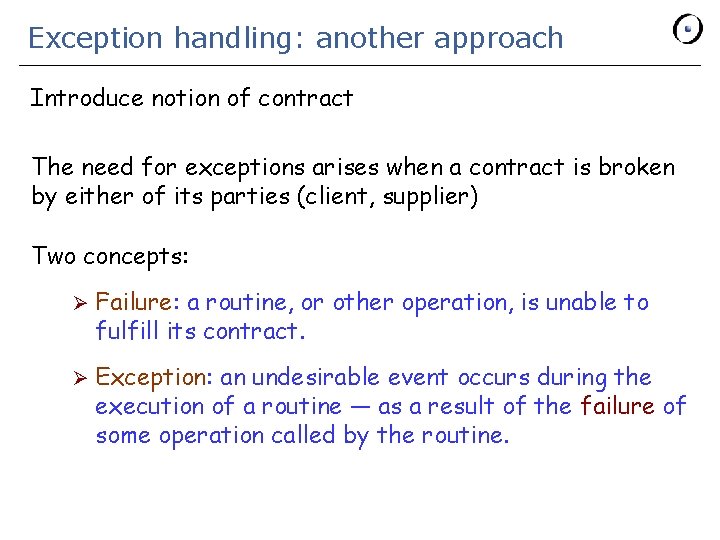 Exception handling: another approach

Introduce notion of contract

The need for exceptions arises when a contract is broken by either of its parties (client, supplier)

Two concepts:

➢ Failure: a routine, or other operation, is unable to fulfill its contract.

➢ Exception: an undesirable event occurs during the execution of a routine — as a result of the failure of some operation called by the routine.